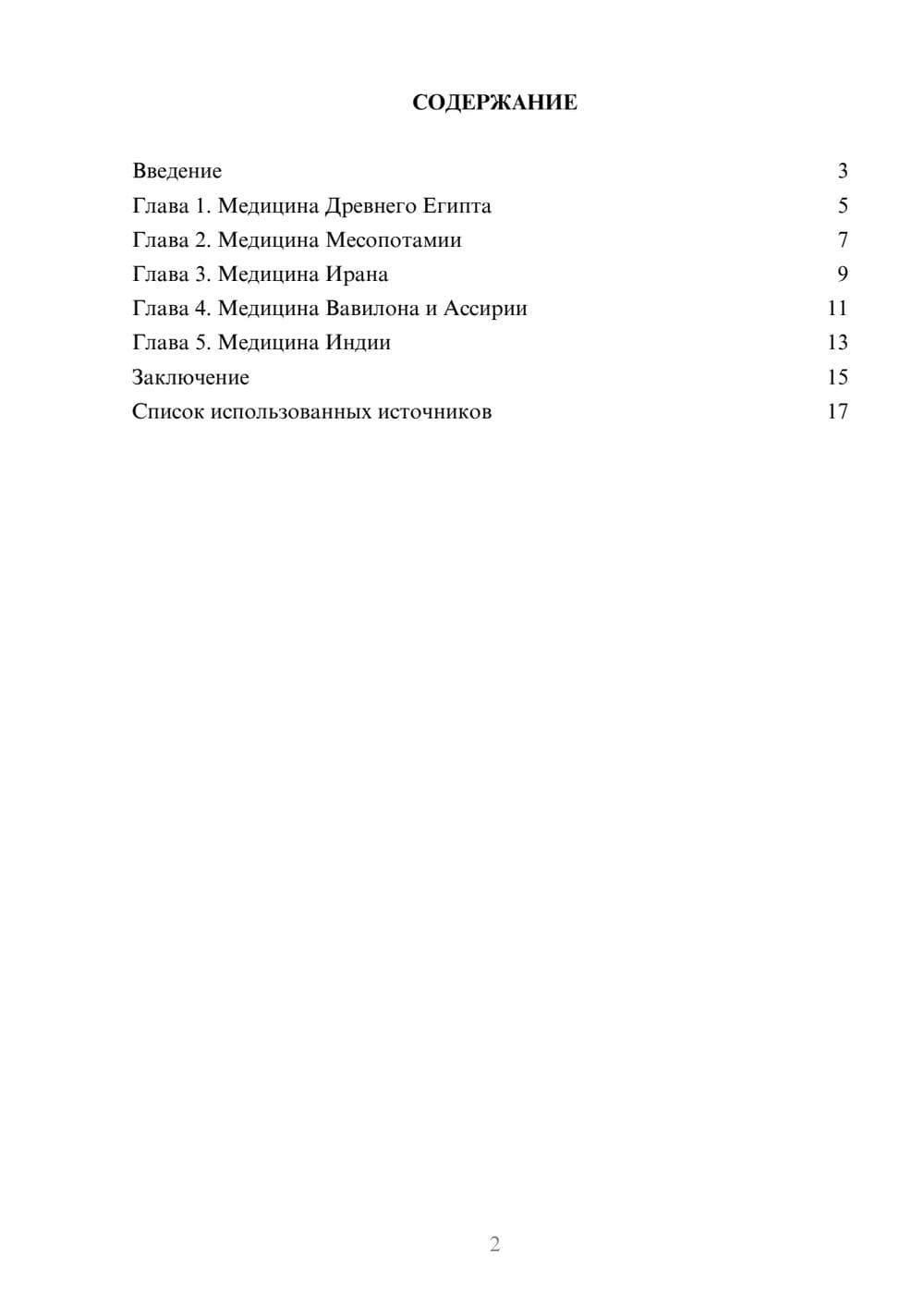 СОДЕРЖАНИЕ

Введение 3
Глава 1. Медицина Древнего Египта 5
Глава 2. Медицина Месопотамии 7
Глава 3. Медицина Ирана 9
Глава 4. Медицина Вавилона и Ассирии 11
Глава 5. Медицина Индии 13
Заключение 15
Список использованных источников 17

2